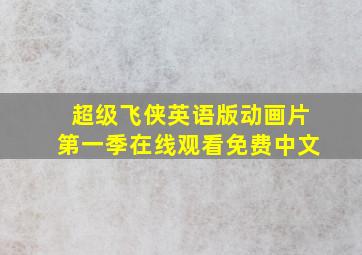 超级飞侠英语版动画片
第一季在线观看免费中文